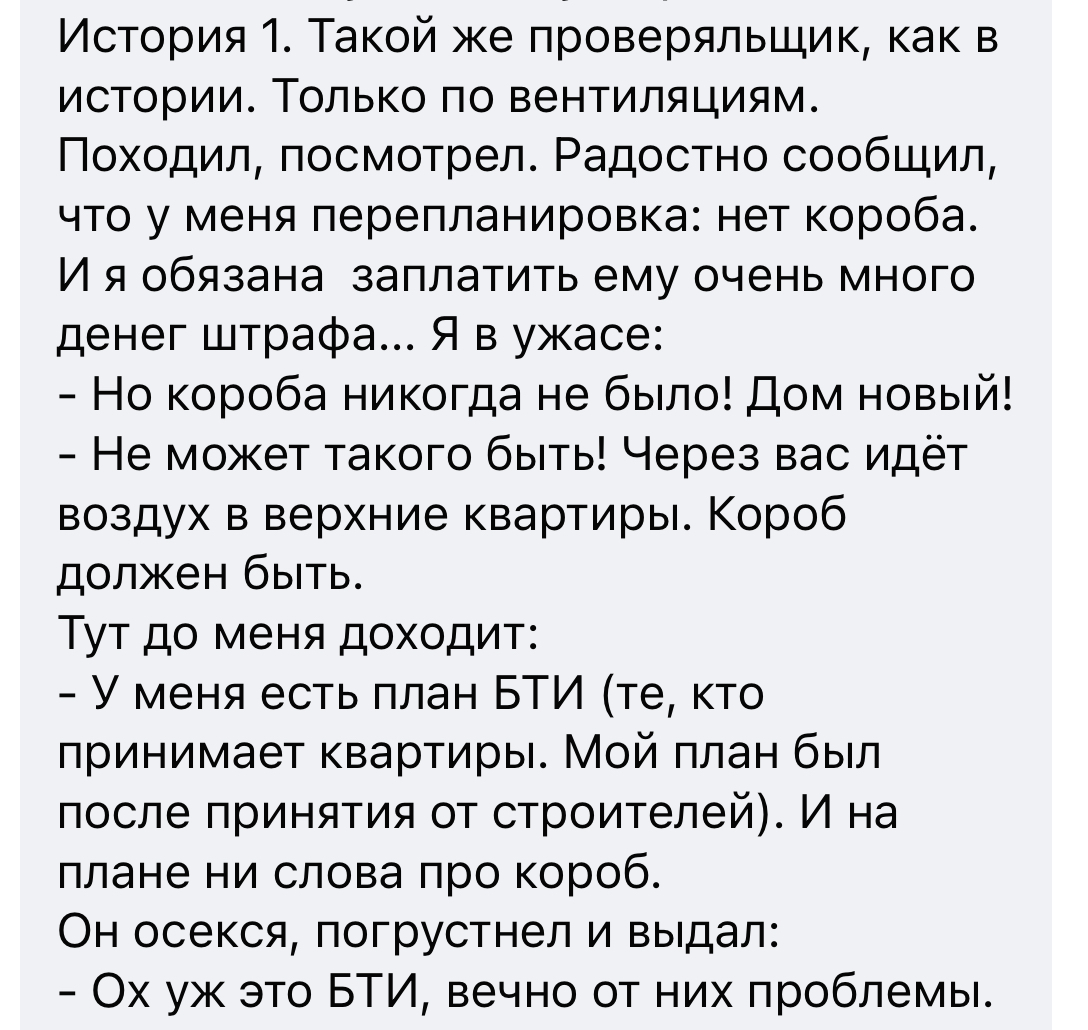 История 1. Такой же проверяльщик, как в истории. Только по вентиляциям. Походил, посмотрел. Радостно сообщил, что у меня перепланировка: нет короба. И я обязана  заплатить ему очень много денег штрафа... Я в ужасе:
- Но короба никогда не было! Дом новый!
- Не может такого быть! Через вас идёт воздух в верхние квартиры. Короб должен быть.
Тут до меня доходит:
- У меня есть план БТИ (те, кто принимает квартиры. Мой план был после принятия от строителей). И на плане ни слова про короб.
Он осекся, погрустнел и выдал:
- Ох уж это БТИ, вечно от них проблемы.